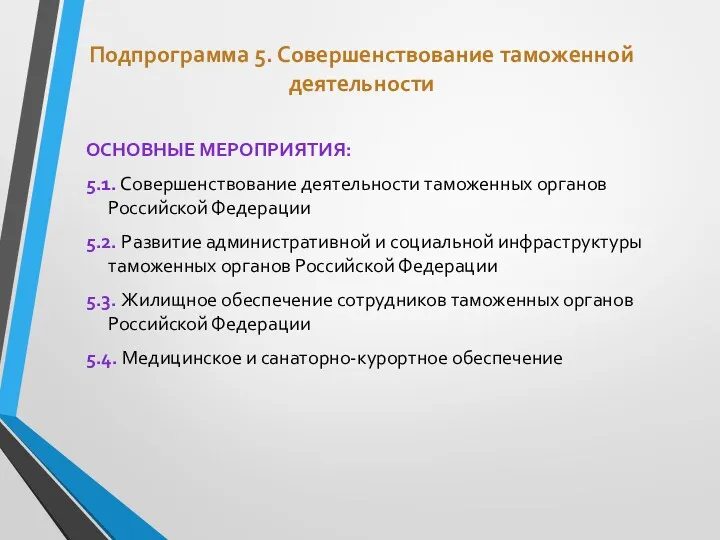 Подпрограмма 5. Совершенствование таможенной деятельности

ОСНОВНЫЕ МЕРОПРИЯТИЯ:

5.1. Совершенствование деятельности таможенных органов Российской Федерации

5.2. Развитие административной и социальной инфраструктуры таможенных органов Российской Федерации

5.3. Жилищное обеспечение сотрудников таможенных органов Российской Федерации

5.4. Медицинское и санаторно-курортное обеспечение